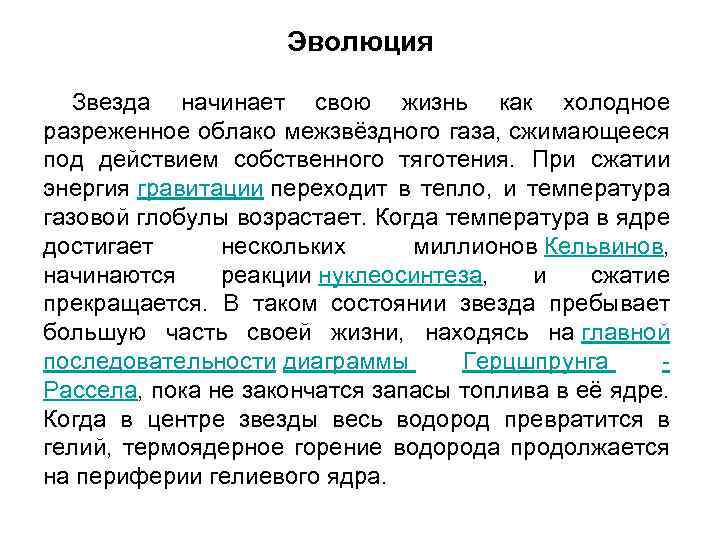 Эволюция

Звезда начинает свою жизнь как холодное разреженное облако межзвёздного газа, сжимающееся под действием собственного тяготения. При сжатии энергия гравитации переходит в тепло, и температура газовой глобулы возрастает. Когда температура в ядре достигает нескольких миллионов Кельвинов, начинаются реакции нуклеосинтеза, и сжатие прекращается. В таком состоянии звезда пребывает большую часть своей жизни, находясь на главной последовательности диаграммы Герцшпрунга - Рассела, пока не закончатся запасы топлива в её ядре. Когда в центре звезды весь водород превратится в гелий, термоядерное горение водорода продолжается на периферии гелиевого ядра.